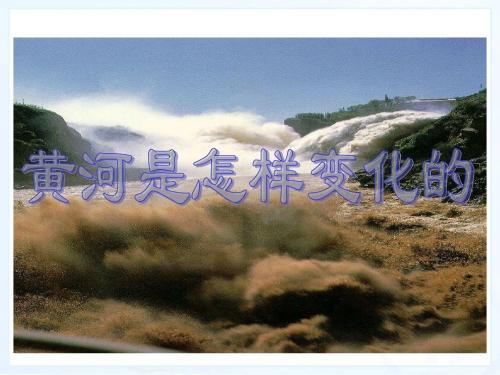 黄河是怎样变化的